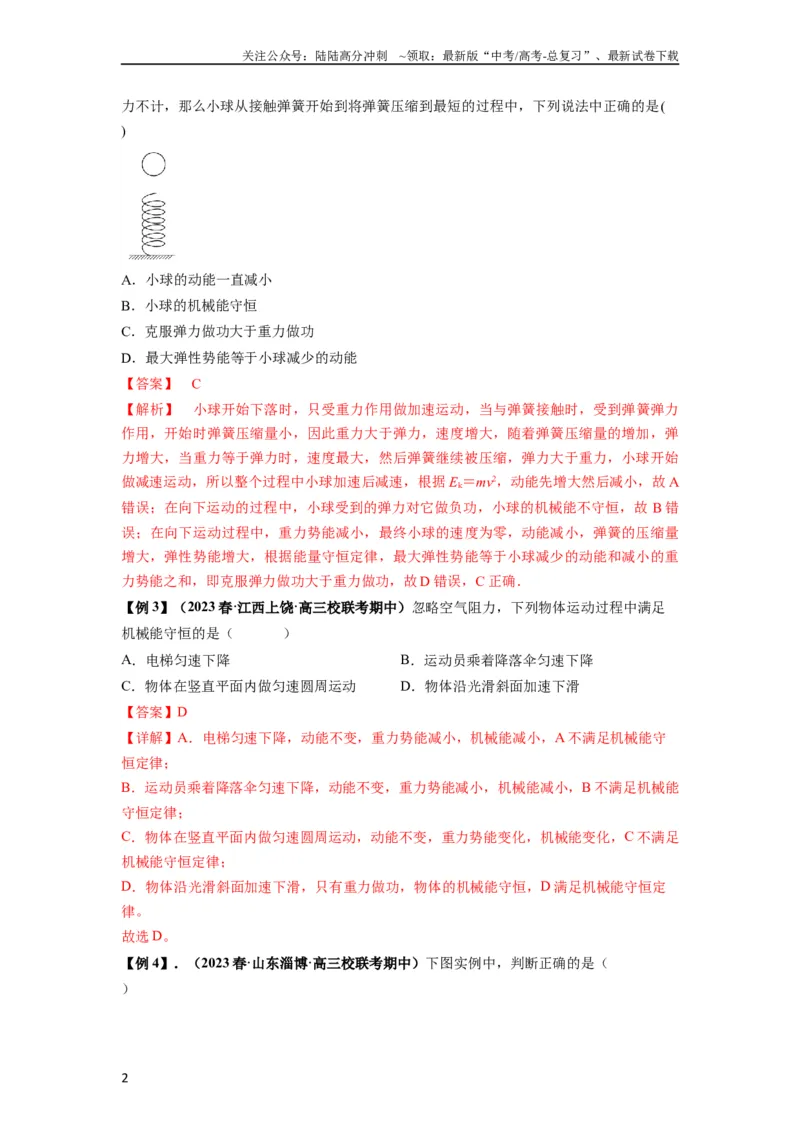 关注公众号：陆陆高分冲刺 ~领取：最新版“中考/高考-总复习”、最新试卷下载

力不计，那么小球从接触弹簧开始到将弹簧压缩到最短的过程中，下列说法中正确的是( )

A．小球的动能一直减小

B．小球的机械能守恒

C．克服弹力做功大于重力做功

D．最大弹性势能等于小球减少的动能

【答案】 C

【解析】 小球开始下落时，只受重力作用做加速运动，当与弹簧接触时，受到弹簧弹力作用，开始时弹簧压缩量小，因此重力大于弹力，速度增大，随着弹簧压缩量的增加，弹力增大，当重力等于弹力时，速度最大，然后弹簧继续被压缩，弹力大于重力，小球开始做减速运动，所以整个过程中小球加速后减速，根据$E_k=mv^2$，动能先增大然后减小，故A错误；在向下运动的过程中，小球受到的弹力对它做负功，小球的机械能不守恒，故B错误；在向下运动过程中，重力势能减小，最终小球的速度为零，动能减小，弹簧的压缩量增大，弹性势能增大，根据能量守恒定律，最大弹性势能等于小球减少的动能和减小的重力势能之和，即克服弹力做功大于重力做功，故D错误，C正确．

【例3】（2023春·江西上饶·高三校联考期中）忽略空气阻力，下列物体运动过程中满足机械能守恒的是（ ）

A．电梯匀速下降 B．运动员乘着降落伞匀速下降

C．物体在竖直平面内做匀速圆周运动 D．物体沿光滑斜面加速下滑

【答案】D

【详解】A．电梯匀速下降，动能不变，重力势能减小，机械能减小，A不满足机械能守恒定律；

B．运动员乘着降落伞匀速下降，动能不变，重力势能减小，机械能减小，B不满足机械能守恒定律；

C．物体在竖直平面内做匀速圆周运动，动能不变，重力势能变化，机械能变化，C不满足机械能守恒定律；

D．物体沿光滑斜面加速下滑，只有重力做功，物体的机械能守恒，D满足机械能守恒定律。

故选D。

【例4】．（2023春·山东淄博·高三校联考期中）下图实例中，判断正确的是（ ）

2